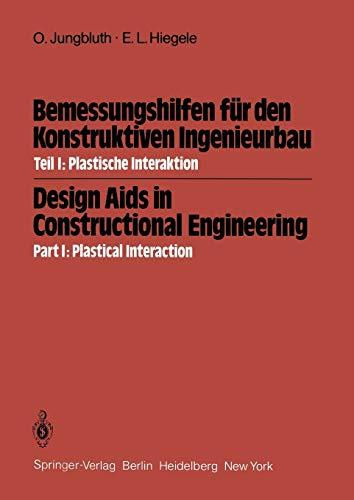 O. Jungbluth · E. L. Hiegele

Bemessungshilfen für den Konstruktiven Ingenieurbau

Teil I: Plastische Interaktion

Design Aids in Constructional Engineering

Part I: Plastical Interaction

Springer-Verlag Berlin Heidelberg New York